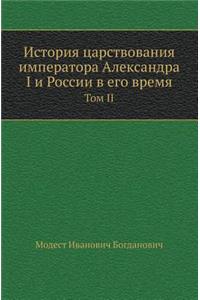 История царствования императора Александра I и России в его время

Том II

Модест Иванович Богданович